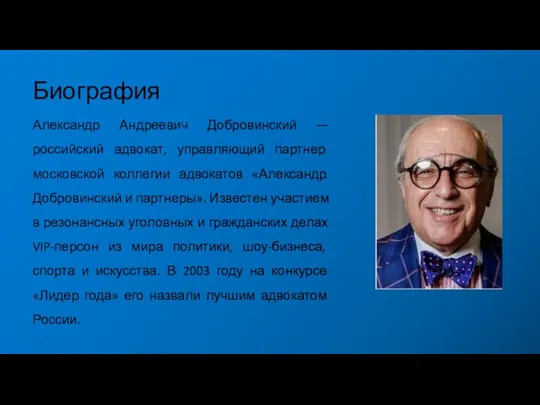 Биография

Александр Андреевич Добровинский — российский адвокат, управляющий партнер московской коллегии адвокатов «Александр Добровинский и партнеры». Известен участием в резонансных уголовных и гражданских делах VIP-персон из мира политики, шоу-бизнеса, спорта и искусства. В 2003 году на конкурсе «Лидер года» его назвали лучшим адвокатом России.